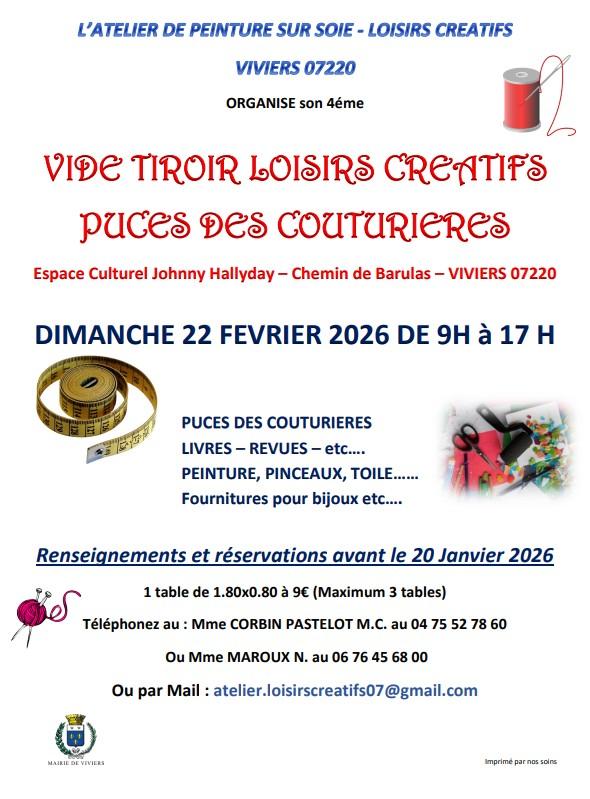 L'ATELIER DE PEINTURE SUR SOIE - LOISIRS CREATIFS

VIVIERS 07220

ORGANISE son 4éme

VIDE TIROIR LOISIRS CREATIFS

PUCES DES COUTURIERES

Espace Culturel Johnny Hallyday – Chemin de Barulas – VIVIERS 07220

DIMANCHE 22 FEVRIER 2026 DE 9H à 17 H

PUCES DES COUTURIERES
LIVRES – REVUES – etc….
PEINTURE, PINCEAUX, TOILE……
Fournitures pour bijoux etc….

Renseignements et réservations avant le 20 Janvier 2026

1 table de 1.80x0.80 à 9€ (Maximum 3 tables)

Téléphonez au : Mme CORBIN PASTELOT M.C. au 04 75 52 78 60

Ou Mme MAROUX N. au 06 76 45 68 00

Ou par Mail : atelier.loisirscreatifs07@gmail.com

MAIRIE DE VIVIERS

Imprimé par nos soins